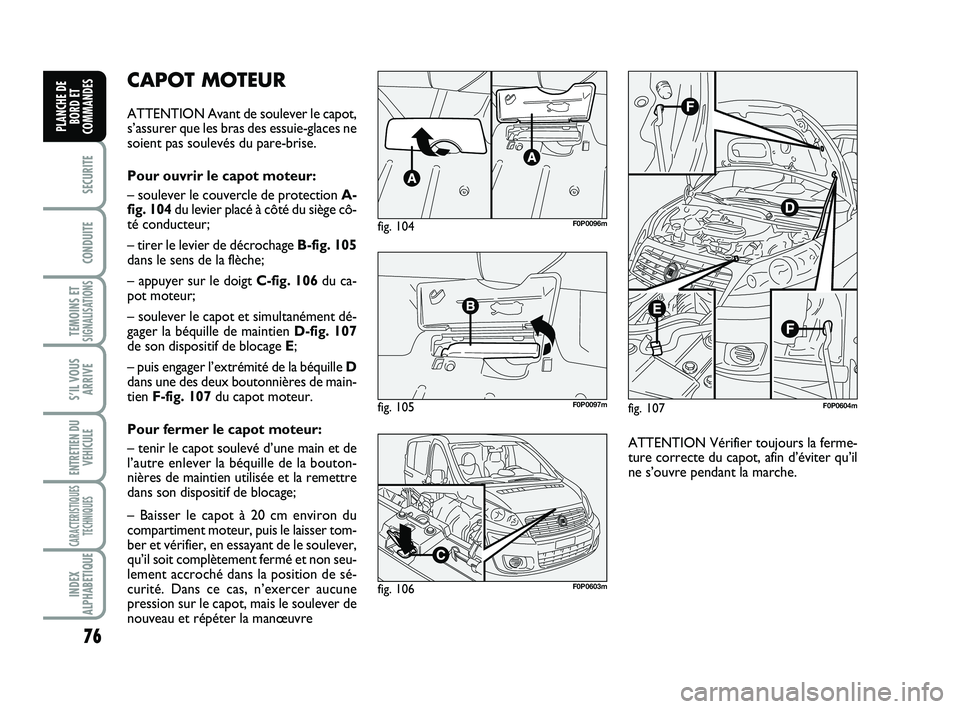 PLANCHE DE BORD ET COMMANDES

SECURITE

CONDUITE

TEMOINS ET SIGNALISATIONS

S'IL VOUS ARRIVE

ENTRETIEN DU VEHICULE

CARACTERISTIQUES TECHNIQUES

INDEX ALPHABETIQUE

76

CAPOT MOTEUR

ATTENTION Avant de soulever le capot, s'assurer que les bras des essuie-glaces ne soient pas soulevés du pare-brise.

Pour ouvrir le capot moteur:

– soulever le couvercle de protection A-fig. 104 du levier placé à côté du siège côté conducteur;

– tirer le levier de décrochage B-fig. 105 dans le sens de la flèche;

– appuyer sur le doigt C-fig. 106 du capot moteur;

– soulever le capot et simultanément dégager la béquille de maintien D-fig. 107 de son dispositif de blocage E;

– puis engager l'extrémité de la béquille D dans une des deux boutonnières de maintien F-fig. 107 du capot moteur.

Pour fermer le capot moteur:

– tenir le capot soulevé d'une main et de l'autre enlever la béquille de la boutonnières de maintien utilisée et la remettre dans son dispositif de blocage;

– Baisser le capot à 20 cm environ du compartiment moteur, puis le laisser tomber et vérifier, en essayant de le soulever, qu'il soit complètement fermé et non seulement accroché dans la position de sécurité. Dans ce cas, n'exercer aucune pression sur le capot, mais le soulever de nouveau et répéter la manœuvre

A
A
fig. 104
F0P0096m

B
fig. 105
F0P0097m

C
fig. 106
F0P0603m

F
D
E
F
fig. 107
F0P0604m

ATTENTION Vérifier toujours la fermeture correcte du capot, afin d'éviter qu'il ne s'ouvre pendant la marche.

carmanualsonline.info